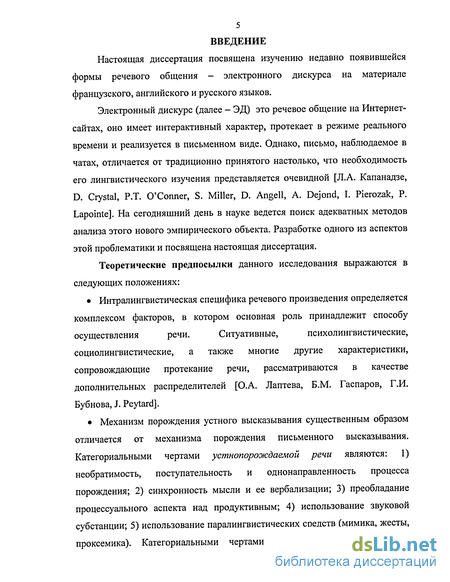 5

ВВЕДЕНИЕ

Настоящая диссертация посвящена изучению недавно появившейся формы речевого общения – электронного дискурса на материале французского, английского и русского языков.

Электронный дискурс (далее – ЭД) это речевое общение на Интернет-сайтах, оно имеет интерактивный характер, протекает в режиме реального времени и реализуется в письменном виде. Однако, письмо, наблюдаемое в чатах, отличается от традиционно принятого настолько, что необходимость его лингвистического изучения представляется очевидной [Л.А. Капанадзе, D. Crystal, P.T. O'Conner, S. Miller, D. Angell, A. Dejond, I. Pierozak, P. Lapointe]. На сегодняшний день в науке ведется поиск адекватных методов анализа этого нового эмпирического объекта. Разработке одного из аспектов этой проблематики и посвящена настоящая диссертация.

Теоретические предпосылки данного исследования выражаются в следующих положениях:

• Интралингвистическая специфика речевого произведения определяется комплексом факторов, в котором основная роль принадлежит способу осуществления речи. Ситуативные, психолингвистические, социолингвистические, а также многие другие характеристики, сопровождающие протекание речи, рассматриваются в качестве дополнительных распределителей [О.А. Лаптева, Б.М. Гаспаров, Г.И. Бубнова, J. Peytard].

• Механизм порождения устного высказывания существенным образом отличается от механизма порождения письменного высказывания. Категориальными чертами устнопорождаемой речи являются: 1) необратимость, поступательность и однонаправленность процесса порождения; 2) синхронность мысли и ее вербализации; 3) преобладание процессуального аспекта над продуктивным; 4) использование звуковой субстанции; 5) использование паралингвистических средств (мимика, жесты, проксемика). Категориальными чертами

dsLib.net
библиотека диссертаций